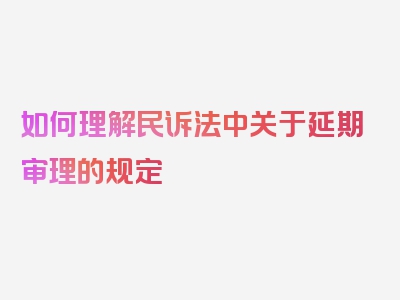 如何理解民诉法中关于延期审理的规定